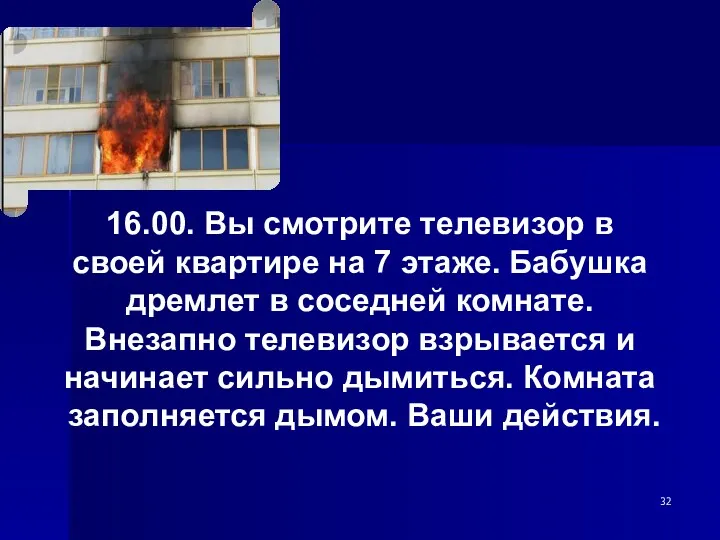 16.00. Вы смотрите телевизор в своей квартире на 7 этаже. Бабушка дремлет в соседней комнате. Внезапно телевизор взрывается и начинает сильно дымиться. Комната заполняется дымом. Ваши действия.

32